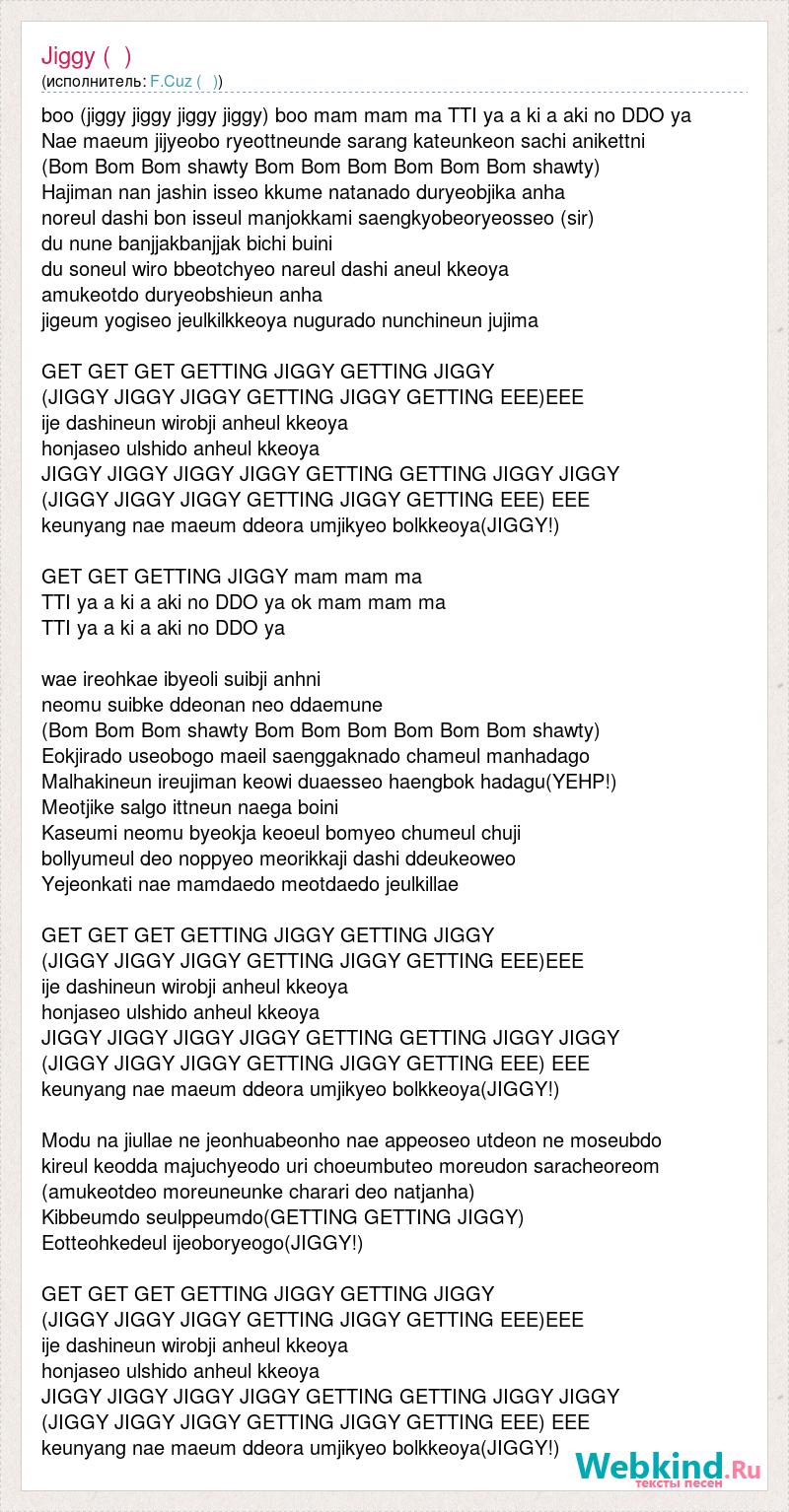 Jiggy (  )
(исполнитель: F.Cuz (  ))

boo (jiggy jiggy jiggy jiggy) boo mam mam ma TTI ya a ki a aki no DDO ya
Nae maeum jijyeobo ryeottneunde sarang kateunkeon sachi anikettni
(Bom Bom Bom shawty Bom Bom Bom Bom Bom Bom shawty)
Hajiman nan jashin isseo kkume natanado duryeobjika anha
noreul dashi bon isseul manjokkami saengkyobeoryeosseo (sir)
du nune banjjakbanjjak bichi buini
du soneul wiro bbeotchyeo nareul dashi aneul kkeoya
amukeotdo duryeobshieun anha
jigeum yogiseo jeulkilkkeoya nugurado nunchineun jujima

GET GET GET GETTING JIGGY GETTING JIGGY
(JIGGY JIGGY JIGGY GETTING JIGGY GETTING EEE)EEE
ije dashineun wirobji anheul kkeoya
honjaseo ulshido anheul kkeoya
JIGGY JIGGY JIGGY JIGGY GETTING GETTING JIGGY JIGGY
(JIGGY JIGGY JIGGY GETTING JIGGY GETTING EEE) EEE
keunyang nae maeum ddeora umjikyeo bolkkeoya(JIGGY!)

GET GET GETTING JIGGY mam mam ma
TTI ya a ki a aki no DDO ya ok mam mam ma
TTI ya a ki a aki no DDO ya

wae ireohkae ibyeoli suibji anhni
neomu suibke ddeonan neo ddaemune
(Bom Bom Bom shawty Bom Bom Bom Bom Bom Bom shawty)
Eokjirado useobogo maeil saenggaknado chameul manhadago
Malhakineun ireujiman keowi duaesseo haengbok hadagu(YEHP!)
Meotjike salgo ittneun naega boini
Kaseumi neomu byeokja keoeul bomyeo chumeul chuji
bollyumeul deo noppyeo meorikkaji dashi ddeukeoweo
Yejeonkati nae mamdaedo meotdaedo jeulkillae

GET GET GET GETTING JIGGY GETTING JIGGY
(JIGGY JIGGY JIGGY GETTING JIGGY GETTING EEE)EEE
ije dashineun wirobji anheul kkeoya
honjaseo ulshido anheul kkeoya
JIGGY JIGGY JIGGY JIGGY GETTING GETTING JIGGY JIGGY
(JIGGY JIGGY JIGGY GETTING JIGGY GETTING EEE) EEE
keunyang nae maeum ddeora umjikyeo bolkkeoya(JIGGY!)

Modu na jiullae ne jeonhuabeonho nae appeoseo utdeon ne moseubdo
kireul keodda majuchyeodo uri choeumbuteo moreudon saracheoreom
(amukeotdeo moreuneunke charari deo natjanha)
Kibbeumdo seulppeumdo(GETTING GETTING JIGGY)
Eotteohkedeul ijeoboryeogo(JIGGY!)

GET GET GET GETTING JIGGY GETTING JIGGY
(JIGGY JIGGY JIGGY GETTING JIGGY GETTING EEE)EEE
ije dashineun wirobji anheul kkeoya
honjaseo ulshido anheul kkeoya
JIGGY JIGGY JIGGY JIGGY GETTING GETTING JIGGY JIGGY
(JIGGY JIGGY JIGGY GETTING JIGGY GETTING EEE) EEE
keunyang nae maeum ddeora umjikyeo bolkkeoya(JIGGY!)

Webkind.Ru
тексты песен